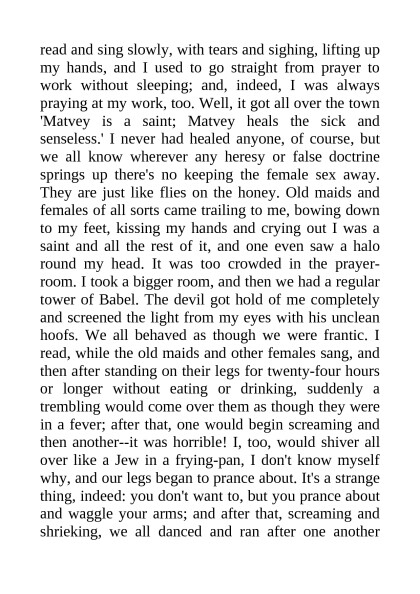 read and sing slowly, with tears and sighing, lifting up my hands, and I used to go straight from prayer to work without sleeping; and, indeed, I was always praying at my work, too. Well, it got all over the town 'Matvey is a saint; Matvey heals the sick and senseless.' I never had healed anyone, of course, but we all know wherever any heresy or false doctrine springs up there's no keeping the female sex away. They are just like flies on the honey. Old maids and females of all sorts came trailing to me, bowing down to my feet, kissing my hands and crying out I was a saint and all the rest of it, and one even saw a halo round my head. It was too crowded in the prayer-room. I took a bigger room, and then we had a regular tower of Babel. The devil got hold of me completely and screened the light from my eyes with his unclean hoofs. We all behaved as though we were frantic. I read, while the old maids and other females sang, and then after standing on their legs for twenty-four hours or longer without eating or drinking, suddenly a trembling would come over them as though they were in a fever; after that, one would begin screaming and then another--it was horrible! I, too, would shiver all over like a Jew in a frying-pan, I don't know myself why, and our legs began to prance about. It's a strange thing, indeed: you don't want to, but you prance about and waggle your arms; and after that, screaming and shrieking, we all danced and ran after one another